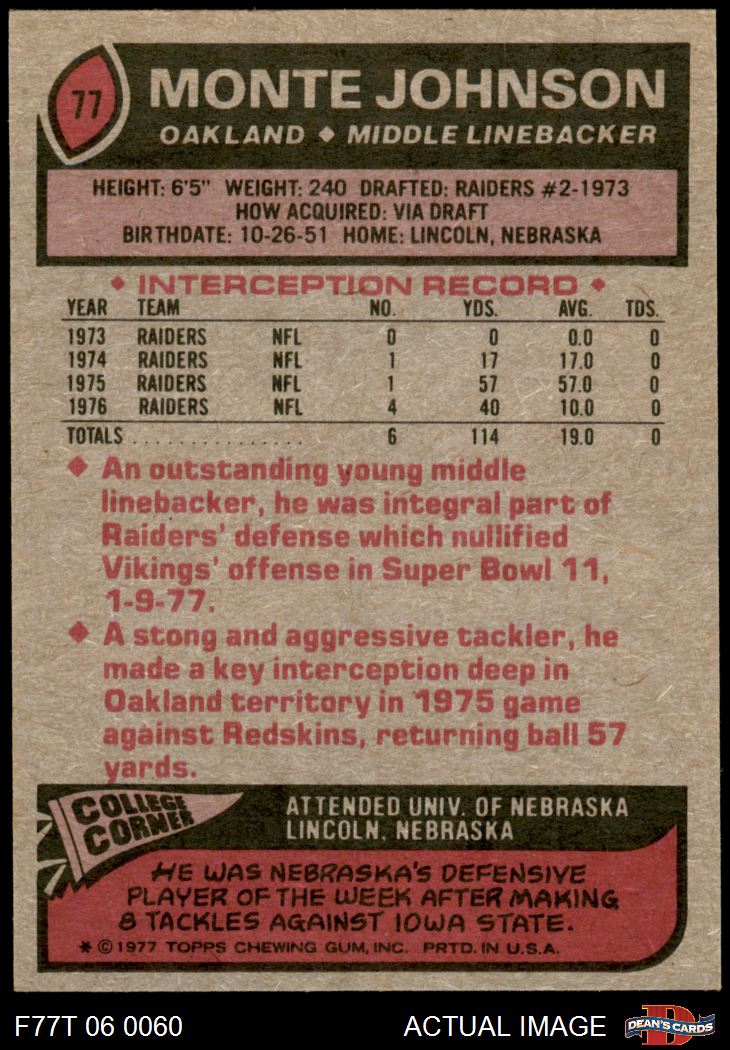 77

MONTE JOHNSON

OAKLAND ◆ MIDDLE LINEBACKER

HEIGHT: 6'5" WEIGHT: 240 DRAFTED: RAIDERS #2-1973
HOW ACQUIRED: VIA DRAFT
BIRTHDATE: 10-26-51 HOME: LINCOLN, NEBRASKA

◆ INTERCEPTION RECORD ◆

| YEAR | TEAM | | NO. | YDS. | AVG. | TDS. |
|---|---|---|---|---|---|---|
| 1973 | RAIDERS | NFL | 0 | 0 | 0.0 | 0 |
| 1974 | RAIDERS | NFL | 1 | 17 | 17.0 | 0 |
| 1975 | RAIDERS | NFL | 1 | 57 | 57.0 | 0 |
| 1976 | RAIDERS | NFL | 4 | 40 | 10.0 | 0 |
| TOTALS | | | 6 | 114 | 19.0 | 0 |

◆ An outstanding young middle linebacker, he was integral part of Raiders' defense which nullified Vikings' offense in Super Bowl 11, 1-9-77.

◆ A stong and aggressive tackler, he made a key interception deep in Oakland territory in 1975 game against Redskins, returning ball 57 yards.

COLLEGE CORNER

ATTENDED UNIV. OF NEBRASKA
LINCOLN, NEBRASKA

HE WAS NEBRASKA'S DEFENSIVE PLAYER OF THE WEEK AFTER MAKING 8 TACKLES AGAINST IOWA STATE.

* © 1977 TOPPS CHEWING GUM, INC. PRTD. IN U.S.A.

F77T 06 0060

ACTUAL IMAGE

DEAN'S CARDS